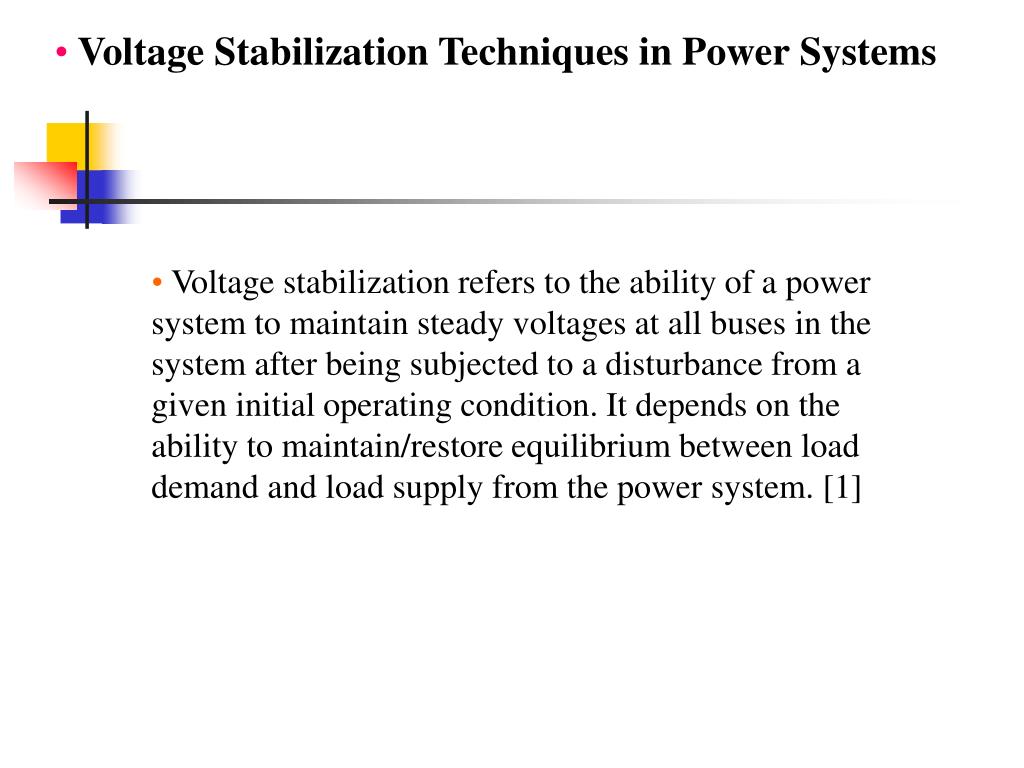 • Voltage Stabilization Techniques in Power Systems

• Voltage stabilization refers to the ability of a power system to maintain steady voltages at all buses in the system after being subjected to a disturbance from a given initial operating condition. It depends on the ability to maintain/restore equilibrium between load demand and load supply from the power system. [1]